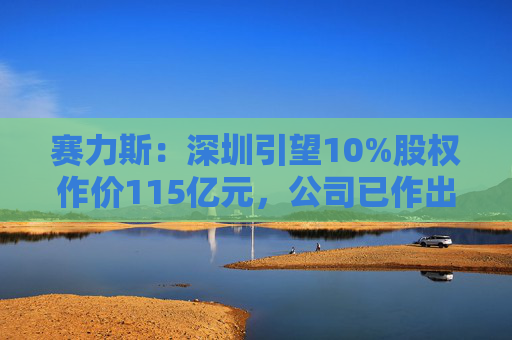 赛力斯：深圳引望10%股权作价115亿元，公司已作出